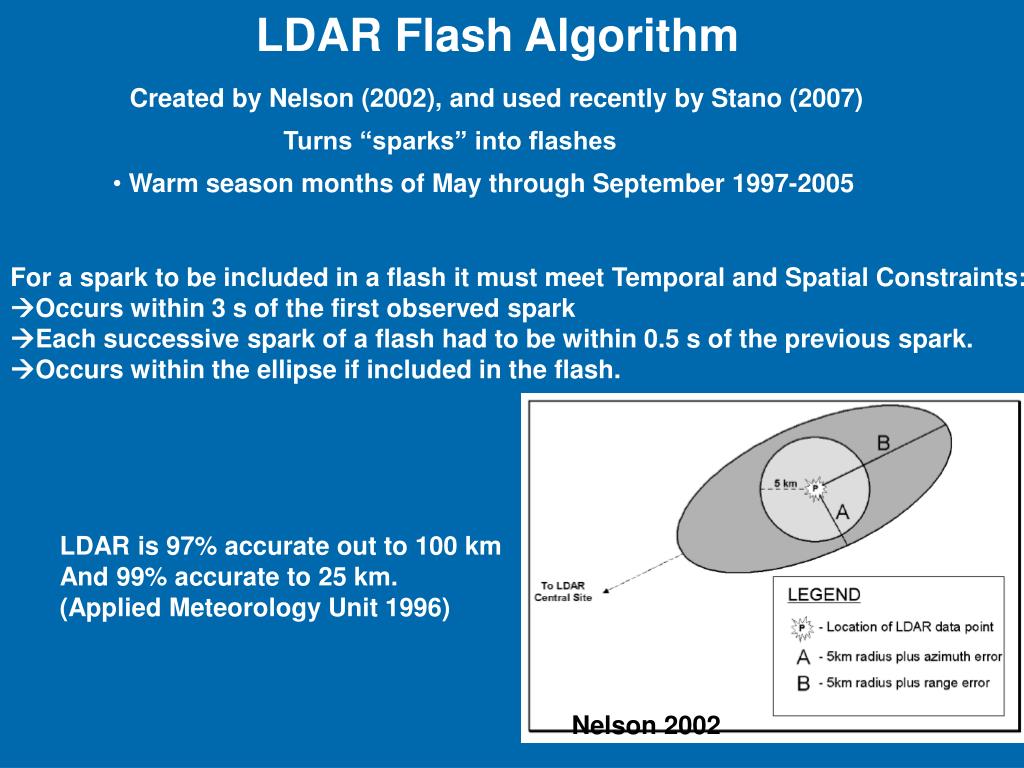 LDAR Flash Algorithm

Created by Nelson (2002), and used recently by Stano (2007)

Turns “sparks” into flashes

• Warm season months of May through September 1997-2005

For a spark to be included in a flash it must meet Temporal and Spatial Constraints:
→Occurs within 3 s of the first observed spark
→Each successive spark of a flash had to be within 0.5 s of the previous spark.
→Occurs within the ellipse if included in the flash.

LDAR is 97% accurate out to 100 km
And 99% accurate to 25 km.
(Applied Meteorology Unit 1996)

B
5 km
P
A
To LDAR Central Site

LEGEND
P - Location of LDAR data point
A - 5km radius plus azimuth error
B - 5km radius plus range error

Nelson 2002